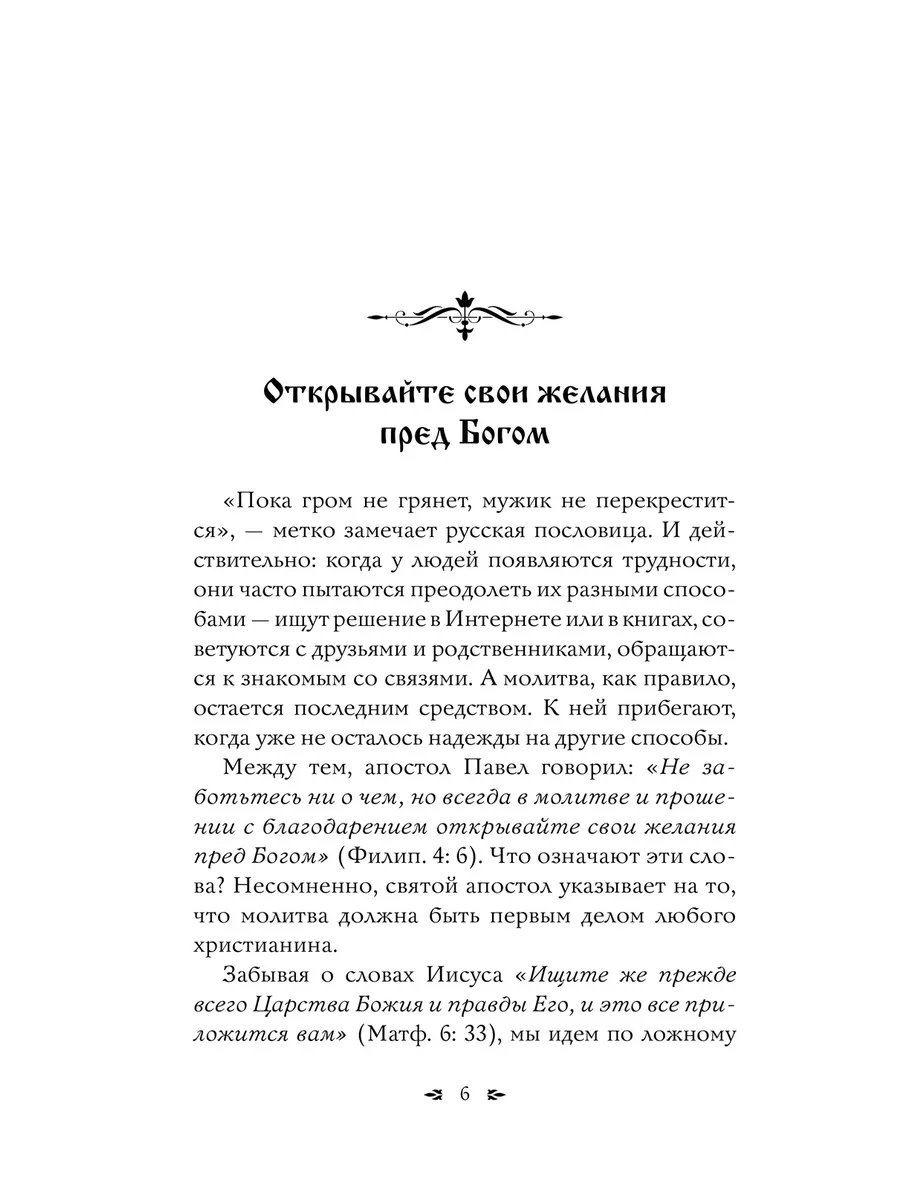 Открывайте свои желания пред Богом

«Пока гром не грянет, мужик не перекрестится», — метко замечает русская пословица. И действительно: когда у людей появляются трудности, они часто пытаются преодолеть их разными способами — ищут решение в Интернете или в книгах, советуются с друзьями и родственниками, обращаются к знакомым со связями. А молитва, как правило, остается последним средством. К ней прибегают, когда уже не осталось надежды на другие способы.

Между тем, апостол Павел говорил: «Не заботьтесь ни о чем, но всегда в молитве и прошении с благодарением открывайте свои желания пред Богом» (Филип. 4: 6). Что означают эти слова? Несомненно, святой апостол указывает на то, что молитва должна быть первым делом любого христианина.

Забывая о словах Иисуса «Ищите же прежде всего Царства Божия и правды Его, и это все приложится вам» (Матф. 6: 33), мы идем по ложному

6